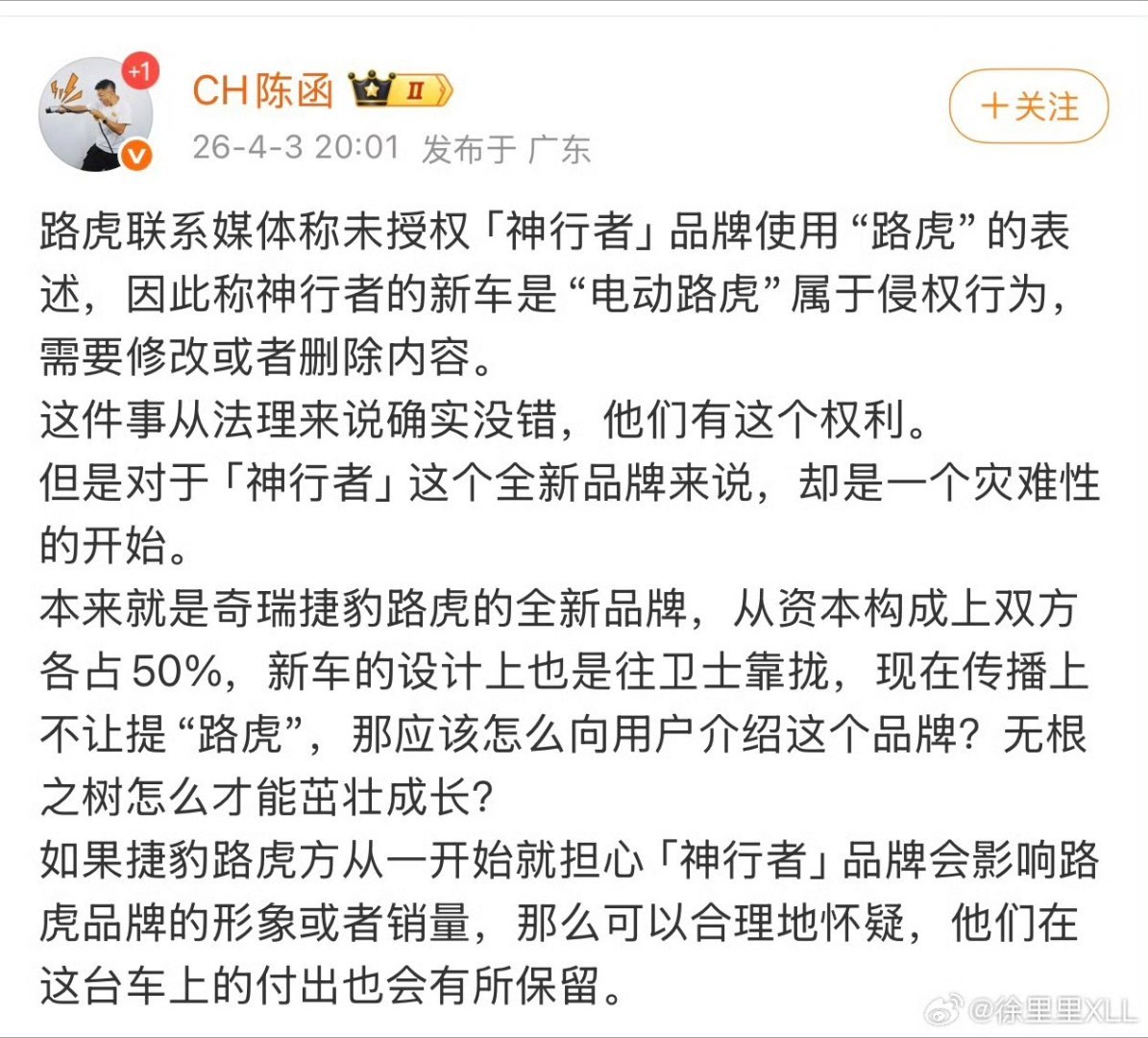 +1

CH陈函 II

26-4-3 20:01 发布于 广东

+关注

路虎联系媒体称未授权「神行者」品牌使用“路虎”的表述，因此称神行者的新车是“电动路虎”属于侵权行为，需要修改或者删除内容。
这件事从法理来说确实没错，他们有这个权利。
但是对于「神行者」这个全新品牌来说，却是一个灾难性的开始。
本来就是奇瑞捷豹路虎的全新品牌，从资本构成上双方各占50%，新车的设计上也是往卫士靠拢，现在传播上不让提“路虎”，那应该怎么向用户介绍这个品牌？无根之树怎么才能茁壮成长？
如果捷豹路虎方从一开始就担心「神行者」品牌会影响路虎品牌的形象或者销量，那么可以合理地怀疑，他们在这台车上的付出也会有所保留。

@徐里里XLL